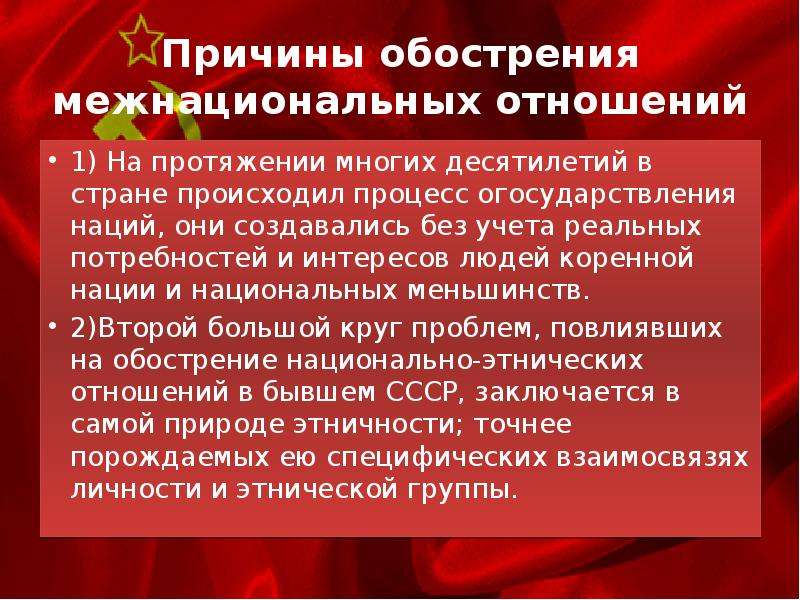 Причины обострения межнациональных отношений

• 1) На протяжении многих десятилетий в стране происходил процесс огосударствления наций, они создавались без учета реальных потребностей и интересов людей коренной нации и национальных меньшинств.

• 2)Второй большой круг проблем, повлиявших на обострение национально-этнических отношений в бывшем СССР, заключается в самой природе этничности; точнее порождаемых ею специфических взаимосвязях личности и этнической группы.